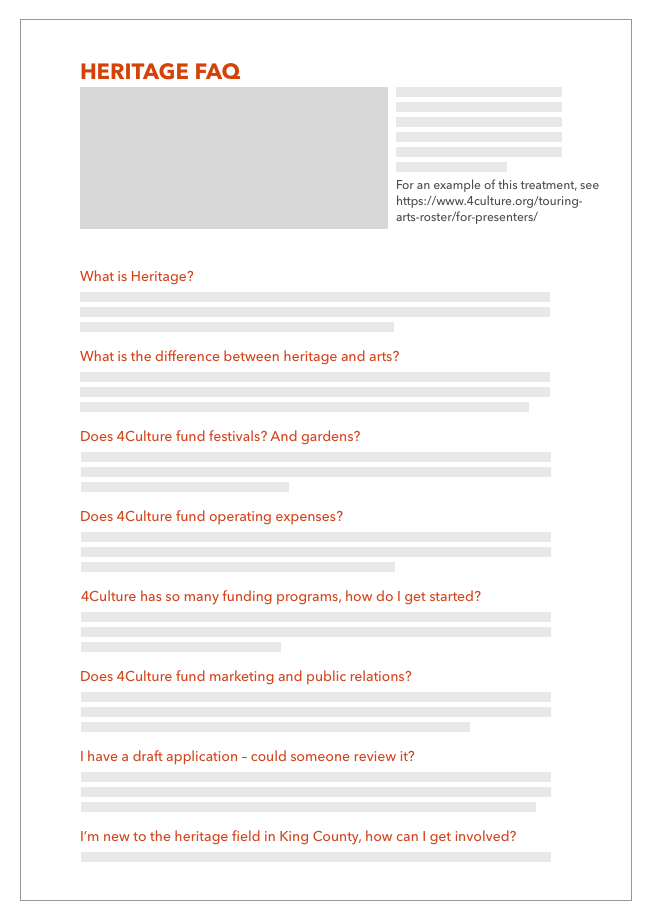 HERITAGE FAQ

For an example of this treatment, see https://www.4culture.org/touring-arts-roster/for-presenters/

What is Heritage?

What is the difference between heritage and arts?

Does 4Culture fund festivals? And gardens?

Does 4Culture fund operating expenses?

4Culture has so many funding programs, how do I get started?

Does 4Culture fund marketing and public relations?

I have a draft application – could someone review it?

I'm new to the heritage field in King County, how can I get involved?